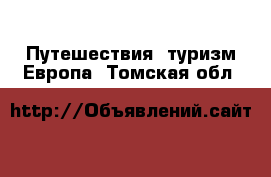 Путешествия  туризм Европа  Томская обл

http://Объявлений.сайт